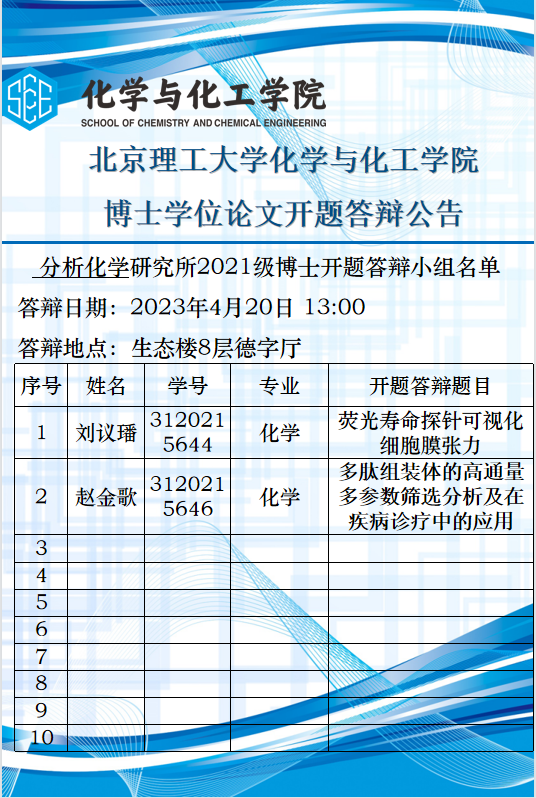 SCE 化学与化工学院
SCHOOL OF CHEMISTRY AND CHEMICAL ENGINEERING

北京理工大学化学与化工学院
博士学位论文开题答辩公告

分析化学研究所2021级博士开题答辩小组名单

答辩日期：2023年4月20日 13:00

答辩地点：生态楼8层德字厅

| 序号 | 姓名 | 学号 | 专业 | 开题答辩题目 |
|---|---|---|---|---|
| 1 | 刘议璠 | 3120215644 | 化学 | 荧光寿命探针可视化细胞膜张力 |
| 2 | 赵金歌 | 3120215646 | 化学 | 多肽组装体的高通量多参数筛选分析及在疾病诊疗中的应用 |
| 3 | | | | |
| 4 | | | | |
| 5 | | | | |
| 6 | | | | |
| 7 | | | | |
| 8 | | | | |
| 9 | | | | |
| 10 | | | | |